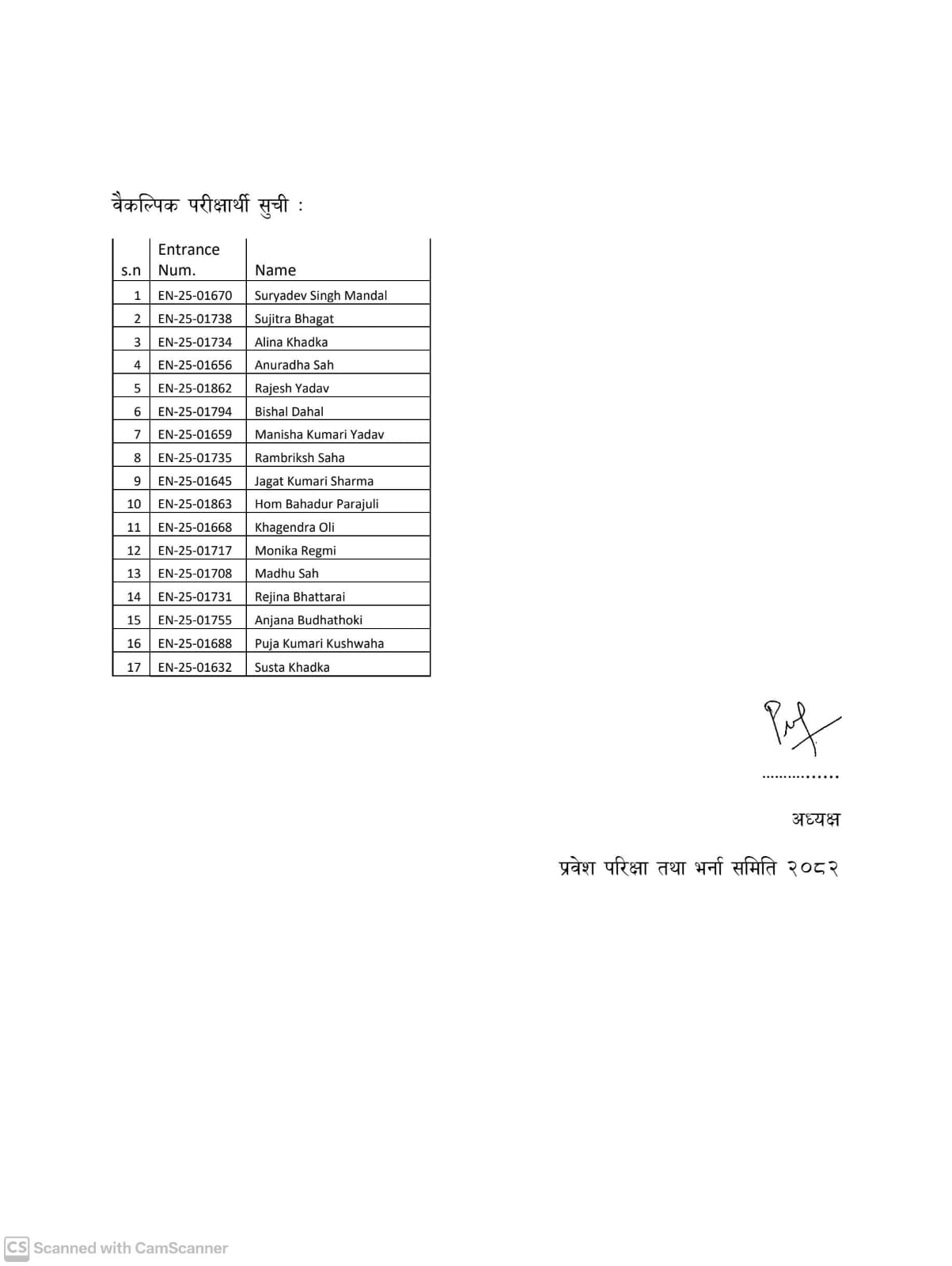 वैकल्पिक परीक्षार्थी सुची :

| s.n | Entrance Num. | Name |
|---|---|---|
| 1 | EN-25-01670 | Suryadev Singh Mandal |
| 2 | EN-25-01738 | Sujitra Bhagat |
| 3 | EN-25-01734 | Alina Khadka |
| 4 | EN-25-01656 | Anuradha Sah |
| 5 | EN-25-01862 | Rajesh Yadav |
| 6 | EN-25-01794 | Bishal Dahal |
| 7 | EN-25-01659 | Manisha Kumari Yadav |
| 8 | EN-25-01735 | Rambriksh Saha |
| 9 | EN-25-01645 | Jagat Kumari Sharma |
| 10 | EN-25-01863 | Hom Bahadur Parajuli |
| 11 | EN-25-01668 | Khagendra Oli |
| 12 | EN-25-01717 | Monika Regmi |
| 13 | EN-25-01708 | Madhu Sah |
| 14 | EN-25-01731 | Rejina Bhattarai |
| 15 | EN-25-01755 | Anjana Budhathoki |
| 16 | EN-25-01688 | Puja Kumari Kushwaha |
| 17 | EN-25-01632 | Susta Khadka |

...............

अध्यक्ष

प्रवेश परिक्षा तथा भर्ना समिति २०८२

CS Scanned with CamScanner